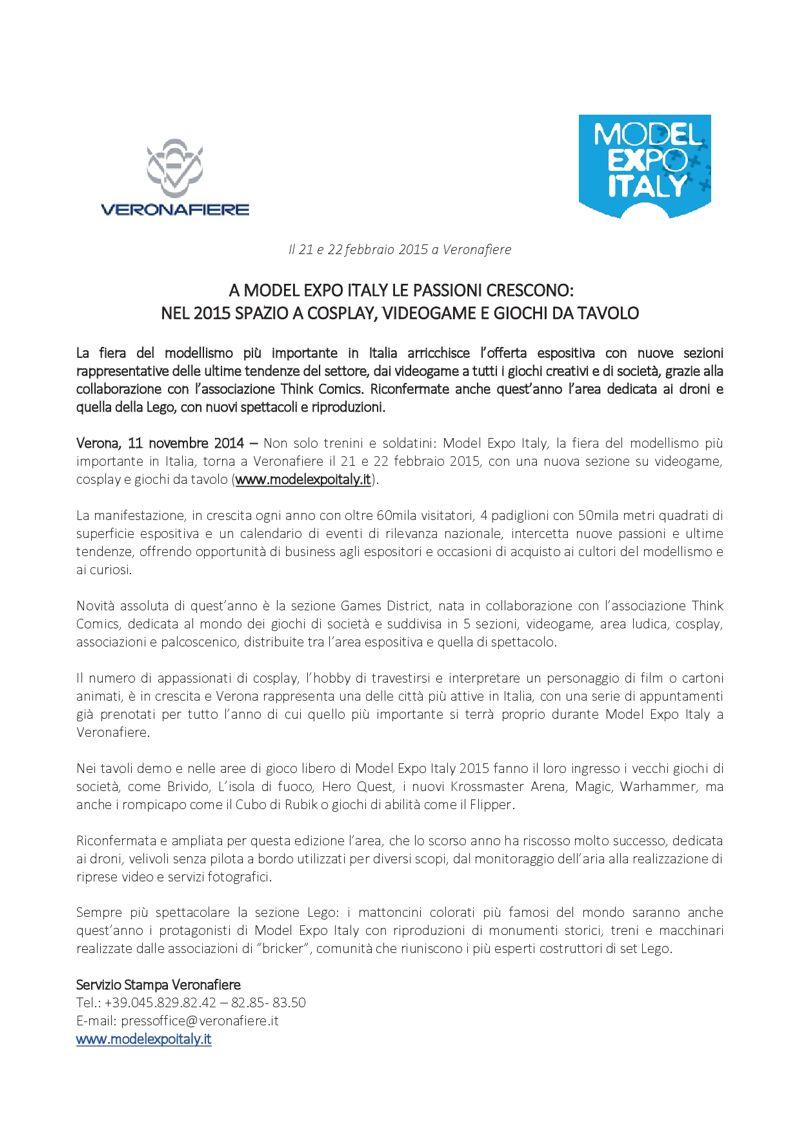 VERONAFIERE

MODEL EXPO ITALY

Il 21 e 22 febbraio 2015 a Veronafiere

A MODEL EXPO ITALY LE PASSIONI CRESCONO:
NEL 2015 SPAZIO A COSPLAY, VIDEOGAME E GIOCHI DA TAVOLO

La fiera del modellismo più importante in Italia arricchisce l'offerta espositiva con nuove sezioni rappresentative delle ultime tendenze del settore, dai videogame a tutti i giochi creativi e di società, grazie alla collaborazione con l'associazione Think Comics. Riconfermate anche quest'anno l'area dedicata ai droni e quella della Lego, con nuovi spettacoli e riproduzioni.

Verona, 11 novembre 2014 – Non solo trenini e soldatini: Model Expo Italy, la fiera del modellismo più importante in Italia, torna a Veronafiere il 21 e 22 febbraio 2015, con una nuova sezione su videogame, cosplay e giochi da tavolo (www.modelexpoitaly.it).

La manifestazione, in crescita ogni anno con oltre 60mila visitatori, 4 padiglioni con 50mila metri quadrati di superficie espositiva e un calendario di eventi di rilevanza nazionale, intercetta nuove passioni e ultime tendenze, offrendo opportunità di business agli espositori e occasioni di acquisto ai cultori del modellismo e ai curiosi.

Novità assoluta di quest'anno è la sezione Games District, nata in collaborazione con l'associazione Think Comics, dedicata al mondo dei giochi di società e suddivisa in 5 sezioni, videogame, area ludica, cosplay, associazioni e palcoscenico, distribuite tra l'area espositiva e quella di spettacolo.

Il numero di appassionati di cosplay, l'hobby di travestirsi e interpretare un personaggio di film o cartoni animati, è in crescita e Verona rappresenta una delle città più attive in Italia, con una serie di appuntamenti già prenotati per tutto l'anno di cui quello più importante si terrà proprio durante Model Expo Italy a Veronafiere.

Nei tavoli demo e nelle aree di gioco libero di Model Expo Italy 2015 fanno il loro ingresso i vecchi giochi di società, come Brivido, L'isola di fuoco, Hero Quest, i nuovi Krossmaster Arena, Magic, Warhammer, ma anche i rompicapo come il Cubo di Rubik o giochi di abilità come il Flipper.

Riconfermata e ampliata per questa edizione l'area, che lo scorso anno ha riscosso molto successo, dedicata ai droni, velivoli senza pilota a bordo utilizzati per diversi scopi, dal monitoraggio dell'aria alla realizzazione di riprese video e servizi fotografici.

Sempre più spettacolare la sezione Lego: i mattoncini colorati più famosi del mondo saranno anche quest'anno i protagonisti di Model Expo Italy con riproduzioni di monumenti storici, treni e macchinari realizzate dalle associazioni di "bricker", comunità che riuniscono i più esperti costruttori di set Lego.

Servizio Stampa Veronafiere
Tel.: +39.045.829.82.42 – 82.85- 83.50
E-mail: pressoffice@veronafiere.it
www.modelexpoitaly.it